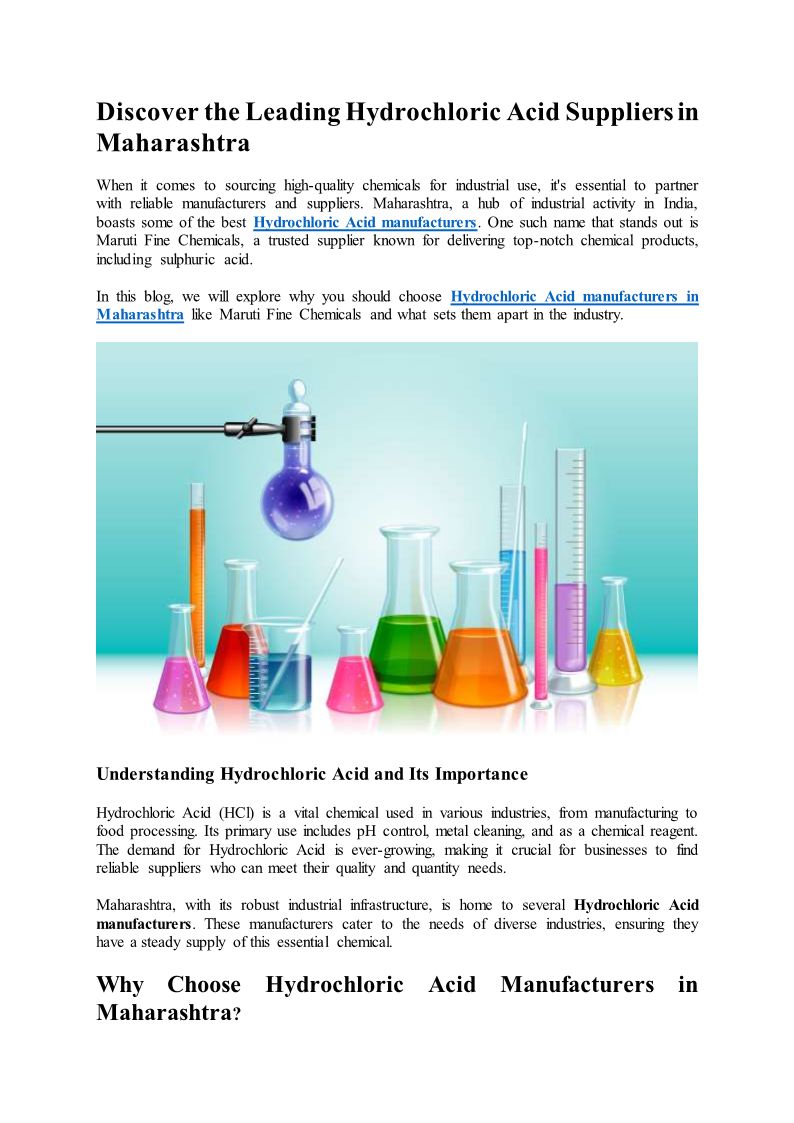 Discover the Leading Hydrochloric Acid Suppliers in Maharashtra

When it comes to sourcing high-quality chemicals for industrial use, it's essential to partner with reliable manufacturers and suppliers. Maharashtra, a hub of industrial activity in India, boasts some of the best Hydrochloric Acid manufacturers. One such name that stands out is Maruti Fine Chemicals, a trusted supplier known for delivering top-notch chemical products, including sulphuric acid.

In this blog, we will explore why you should choose Hydrochloric Acid manufacturers in Maharashtra like Maruti Fine Chemicals and what sets them apart in the industry.

Understanding Hydrochloric Acid and Its Importance

Hydrochloric Acid (HCl) is a vital chemical used in various industries, from manufacturing to food processing. Its primary use includes pH control, metal cleaning, and as a chemical reagent. The demand for Hydrochloric Acid is ever-growing, making it crucial for businesses to find reliable suppliers who can meet their quality and quantity needs.

Maharashtra, with its robust industrial infrastructure, is home to several Hydrochloric Acid manufacturers. These manufacturers cater to the needs of diverse industries, ensuring they have a steady supply of this essential chemical.

Why Choose Hydrochloric Acid Manufacturers in Maharashtra?